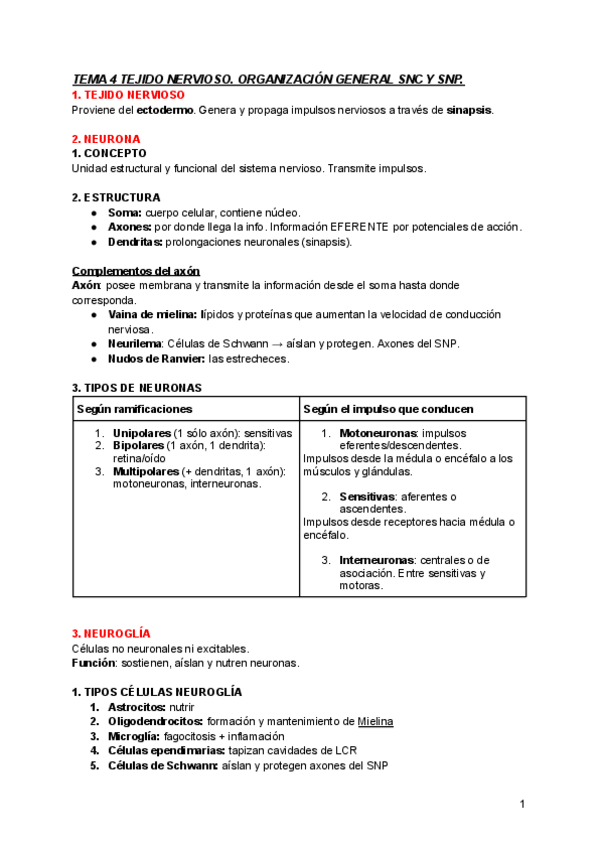 TEMA 4 TEJIDO NERVIOSO. ORGANIZACIÓN GENERAL SNC Y SNP.

1. TEJIDO NERVIOSO
Proviene del ectodermo. Genera y propaga impulsos nerviosos a través de sinapsis.

2. NEURONA
1. CONCEPTO
Unidad estructural y funcional del sistema nervioso. Transmite impulsos.

2. ESTRUCTURA
● Soma: cuerpo celular, contiene núcleo.
● Axones: por donde llega la info. Información EFERENTE por potenciales de acción.
● Dendritas: prolongaciones neuronales (sinapsis).

Complementos del axón
Axón: posee membrana y transmite la información desde el soma hasta donde corresponda.
● Vaina de mielina: lípidos y proteínas que aumentan la velocidad de conducción nerviosa.
● Neurilema: Células de Schwann → aíslan y protegen. Axones del SNP.
● Nudos de Ranvier: las estrecheces.

3. TIPOS DE NEURONAS

| Según ramificaciones | Según el impulso que conducen |
|---|---|
| 1. Unipolares (1 sólo axón): sensitivas 2. Bipolares (1 axón, 1 dendrita): retina/oído 3. Multipolares (+ dendritas, 1 axón): motoneuronas, interneuronas. | 1. Motoneuronas: impulsos eferentes/descendentes. Impulsos desde la médula o encéfalo a los músculos y glándulas. 2. Sensitivas: aferentes o ascendentes. Impulsos desde receptores hacia médula o encéfalo. 3. Interneuronas: centrales o de asociación. Entre sensitivas y motoras. |

3. NEUROGLÍA
Células no neuronales ni excitables.
Función: sostienen, aíslan y nutren neuronas.

1. TIPOS CÉLULAS NEUROGLÍA
1. Astrocitos: nutrir
2. Oligodendrocitos: formación y mantenimiento de Mielina
3. Microglía: fagocitosis + inflamación
4. Células ependimarias: tapizan cavidades de LCR
5. Células de Schwann: aíslan y protegen axones del SNP

1